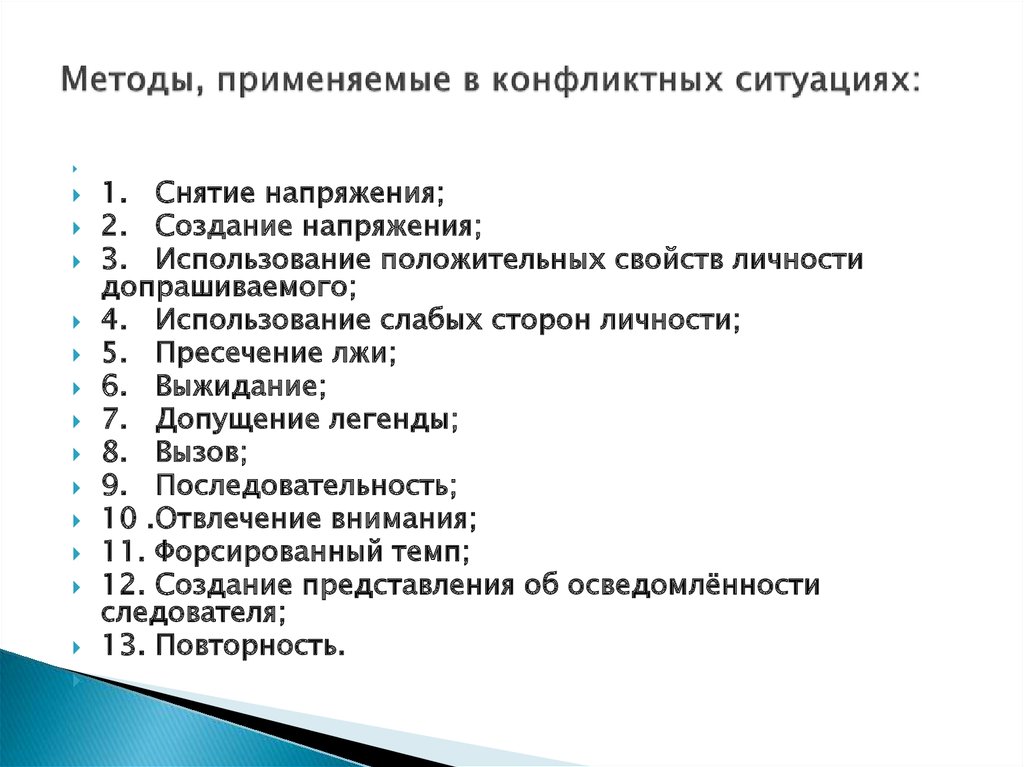 Методы, применяемые в конфликтных ситуациях:

1. Снятие напряжения;
2. Создание напряжения;
3. Использование положительных свойств личности допрашиваемого;
4. Использование слабых сторон личности;
5. Пресечение лжи;
6. Выжидание;
7. Допущение легенды;
8. Вызов;
9. Последовательность;
10 .Отвлечение внимания;
11. Форсированный темп;
12. Создание представления об осведомлённости следователя;
13. Повторность.